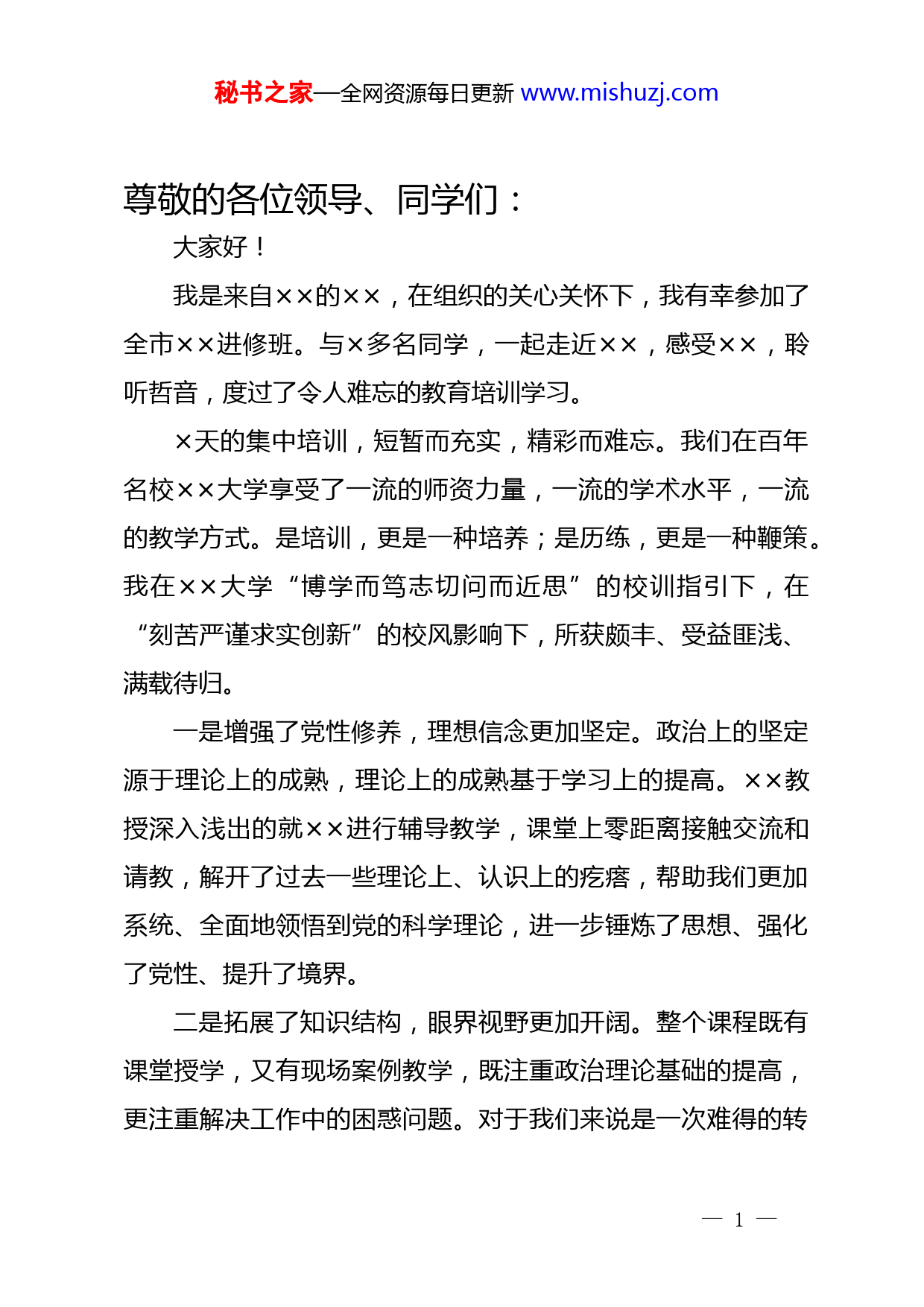 秘书之家—全网资源每日更新 www.mishuzj.com

尊敬的各位领导、同学们：

大家好！

我是来自××的××，在组织的关心关怀下，我有幸参加了全市××进修班。与×多名同学，一起走近××，感受××，聆听哲音，度过了令人难忘的教育培训学习。

×天的集中培训，短暂而充实，精彩而难忘。我们在百年名校××大学享受了一流的师资力量，一流的学术水平，一流的教学方式。是培训，更是一种培养；是历练，更是一种鞭策。我在××大学“博学而笃志切问而近思”的校训指引下，在“刻苦严谨求实创新”的校风影响下，所获颇丰、受益匪浅、满载待归。

一是增强了党性修养，理想信念更加坚定。政治上的坚定源于理论上的成熟，理论上的成熟基于学习上的提高。××教授深入浅出的就××进行辅导教学，课堂上零距离接触交流和请教，解开了过去一些理论上、认识上的疙瘩，帮助我们更加系统、全面地领悟到党的科学理论，进一步锤炼了思想、强化了党性、提升了境界。

二是拓展了知识结构，眼界视野更加开阔。整个课程既有课堂授学，又有现场案例教学，既注重政治理论基础的提高，更注重解决工作中的困惑问题。对于我们来说是一次难得的转

— 1 —